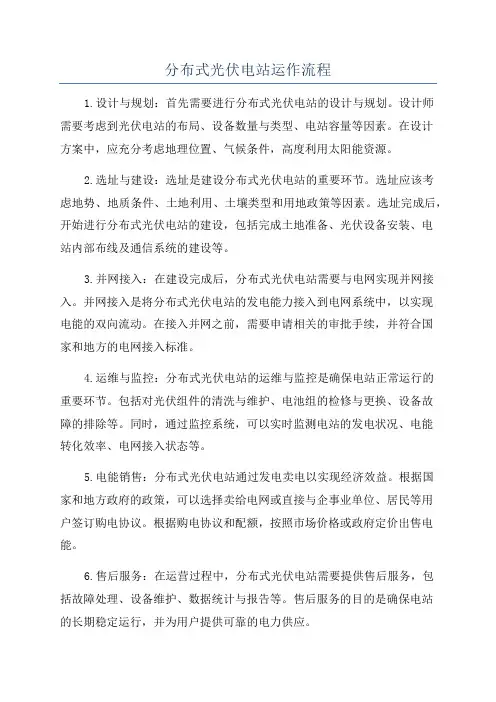 分布式光伏电站运作流程

1.设计与规划：首先需要进行分布式光伏电站的设计与规划。设计师需要考虑到光伏电站的布局、设备数量与类型、电站容量等因素。在设计方案中，应充分考虑地理位置、气候条件，高度利用太阳能资源。

2.选址与建设：选址是建设分布式光伏电站的重要环节。选址应该考虑地势、地质条件、土地利用、土壤类型和用地政策等因素。选址完成后，开始进行分布式光伏电站的建设，包括完成土地准备、光伏设备安装、电站内部布线及通信系统的建设等。

3.并网接入：在建设完成后，分布式光伏电站需要与电网实现并网接入。并网接入是将分布式光伏电站的发电能力接入到电网系统中，以实现电能的双向流动。在接入并网之前，需要申请相关的审批手续，并符合国家和地方的电网接入标准。

4.运维与监控：分布式光伏电站的运维与监控是确保电站正常运行的重要环节。包括对光伏组件的清洗与维护、电池组的检修与更换、设备故障的排除等。同时，通过监控系统，可以实时监测电站的发电状况、电能转化效率、电网接入状态等。

5.电能销售：分布式光伏电站通过发电卖电以实现经济效益。根据国家和地方政府的政策，可以选择卖给电网或直接与企事业单位、居民等用户签订购电协议。根据购电协议和配额，按照市场价格或政府定价出售电能。

6.售后服务：在运营过程中，分布式光伏电站需要提供售后服务，包括故障处理、设备维护、数据统计与报告等。售后服务的目的是确保电站的长期稳定运行，并为用户提供可靠的电力供应。